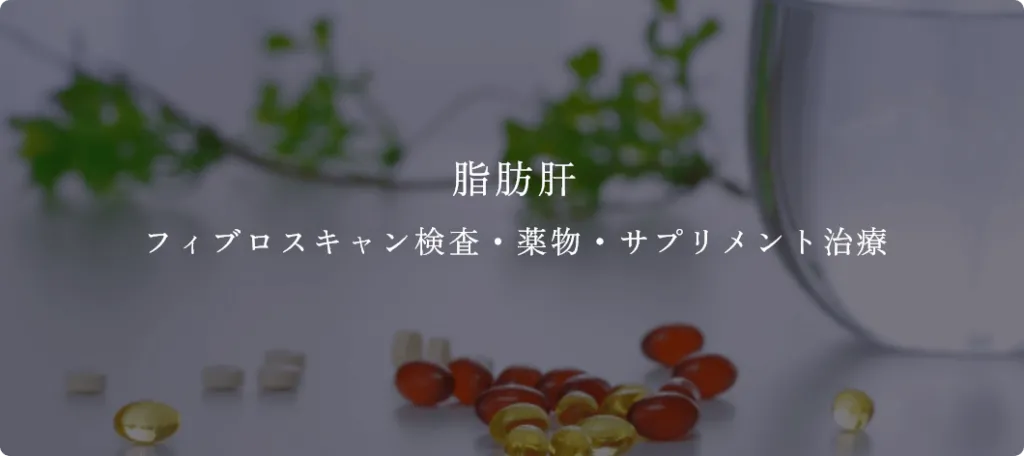 脂肪肝

フィブロスキャン検査・薬物・サプリメント治療